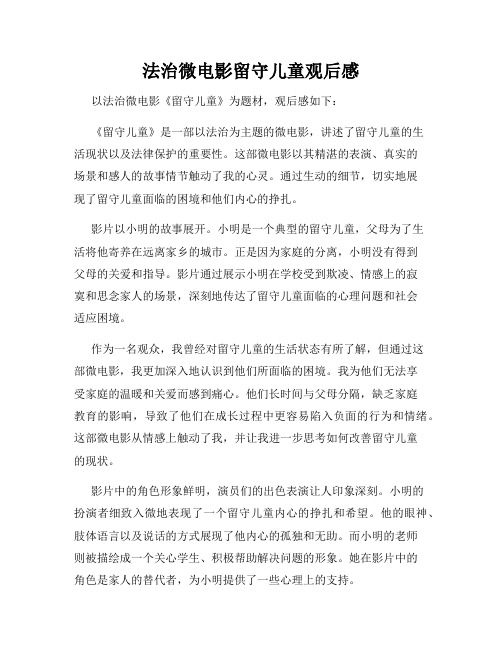 法治微电影留守儿童观后感

以法治微电影《留守儿童》为题材，观后感如下：

《留守儿童》是一部以法治为主题的微电影，讲述了留守儿童的生活现状以及法律保护的重要性。这部微电影以其精湛的表演、真实的场景和感人的故事情节触动了我的心灵。通过生动的细节，切实地展现了留守儿童面临的困境和他们内心的挣扎。

影片以小明的故事展开。小明是一个典型的留守儿童，父母为了生活将他寄养在远离家乡的城市。正是因为家庭的分离，小明没有得到父母的关爱和指导。影片通过展示小明在学校受到欺凌、情感上的寂寞和思念家人的场景，深刻地传达了留守儿童面临的心理问题和社会适应困境。

作为一名观众，我曾经对留守儿童的生活状态有所了解，但通过这部微电影，我更加深入地认识到他们所面临的困境。我为他们无法享受家庭的温暖和关爱而感到痛心。他们长时间与父母分隔，缺乏家庭教育的影响，导致了他们在成长过程中更容易陷入负面的行为和情绪。这部微电影从情感上触动了我，并让我进一步思考如何改善留守儿童的现状。

影片中的角色形象鲜明，演员们的出色表演让人印象深刻。小明的扮演者细致入微地表现了一个留守儿童内心的挣扎和希望。他的眼神、肢体语言以及说话的方式展现了他内心的孤独和无助。而小明的老师则被描绘成一个关心学生、积极帮助解决问题的形象。她在影片中的角色是家人的替代者，为小明提供了一些心理上的支持。